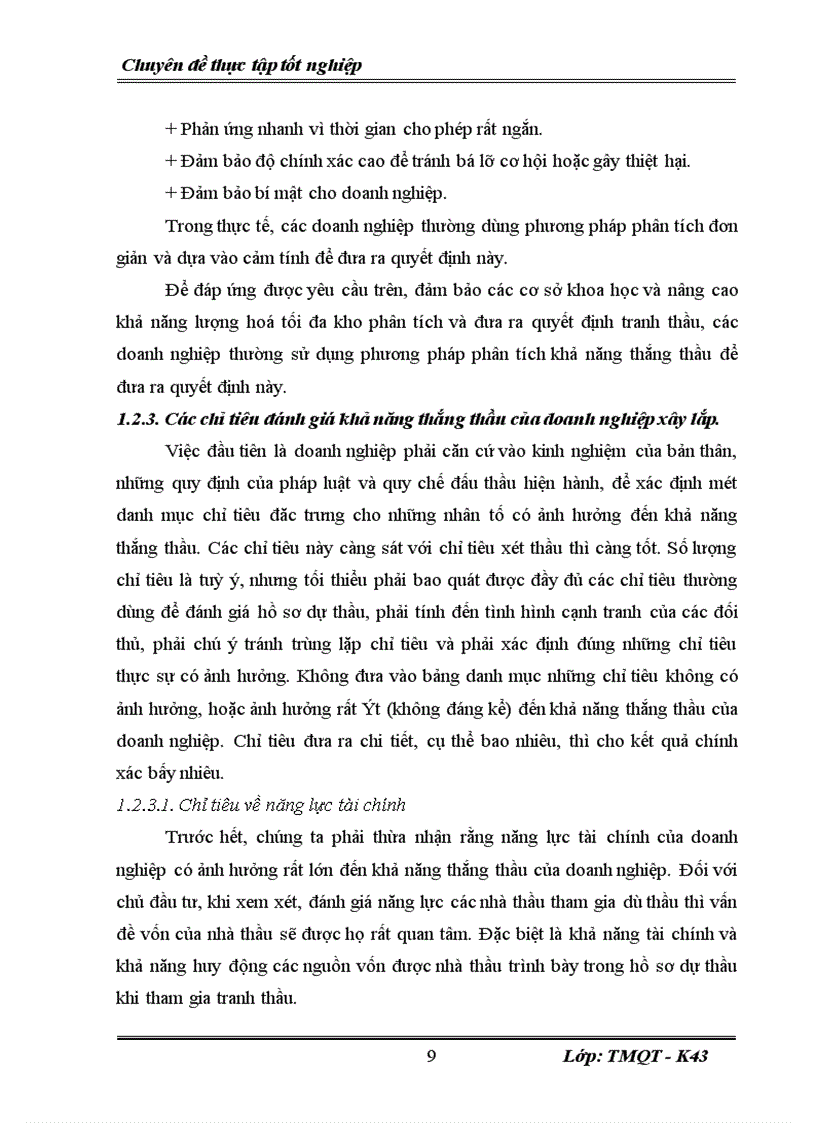 Chuyên đề thực tập tốt nghiệp

+ Phản ứng nhanh vì thời gian cho phép rất ngắn.

+ Đảm bảo độ chính xác cao để tránh bá lỡ cơ hội hoặc gây thiệt hại.

+ Đảm bảo bí mật cho doanh nghiệp.

Trong thực tế, các doanh nghiệp thường dùng phương pháp phân tích đơn giản và dựa vào cảm tính để đưa ra quyết định này.

Để đáp ứng được yêu cầu trên, đảm bảo các cơ sở khoa học và nâng cao khả năng lượng hoá tối đa kho phân tích và đưa ra quyết định tranh thầu, các doanh nghiệp thường sử dụng phương pháp phân tích khả năng thắng thầu để đưa ra quyết định này.

1.2.3. Các chỉ tiêu đánh giá khả năng thắng thầu của doanh nghiệp xây lắp.

Việc đầu tiên là doanh nghiệp phải căn cứ vào kinh nghiệm của bản thân, những quy định của pháp luật và quy chế đấu thầu hiện hành, để xác định mét danh mục chỉ tiêu đặc trưng cho những nhân tố có ảnh hưởng đến khả năng thắng thầu. Các chỉ tiêu này càng sát với chỉ tiêu xét thầu thì càng tốt. Số lượng chỉ tiêu là tuỳ ý, nhưng tối thiểu phải bao quát được đầy đủ các chỉ tiêu thường dùng để đánh giá hồ sơ dự thầu, phải tính đến tình hình cạnh tranh của các đối thủ, phải chú ý tránh trùng lặp chỉ tiêu và phải xác định đúng những chỉ tiêu thực sự có ảnh hưởng. Không đưa vào bảng danh mục những chỉ tiêu không có ảnh hưởng, hoặc ảnh hưởng rất Ýt (không đáng kể) đến khả năng thắng thầu của doanh nghiệp. Chỉ tiêu đưa ra chi tiết, cụ thể bao nhiêu, thì cho kết quả chính xác bấy nhiêu.

1.2.3.1. Chỉ tiêu về năng lực tài chính

Trước hết, chúng ta phải thừa nhận rằng năng lực tài chính của doanh nghiệp có ảnh hưởng rất lớn đến khả năng thắng thầu của doanh nghiệp. Đối với chủ đầu tư, khi xem xét, đánh giá năng lực các nhà thầu tham gia dù thầu thì vấn đề vốn của nhà thầu sẽ được họ rất quan tâm. Đặc biệt là khả năng tài chính và khả năng huy động các nguồn vốn được nhà thầu trình bày trong hồ sơ dự thầu khi tham gia tranh thầu.

9

Lớp: TMQT - K43